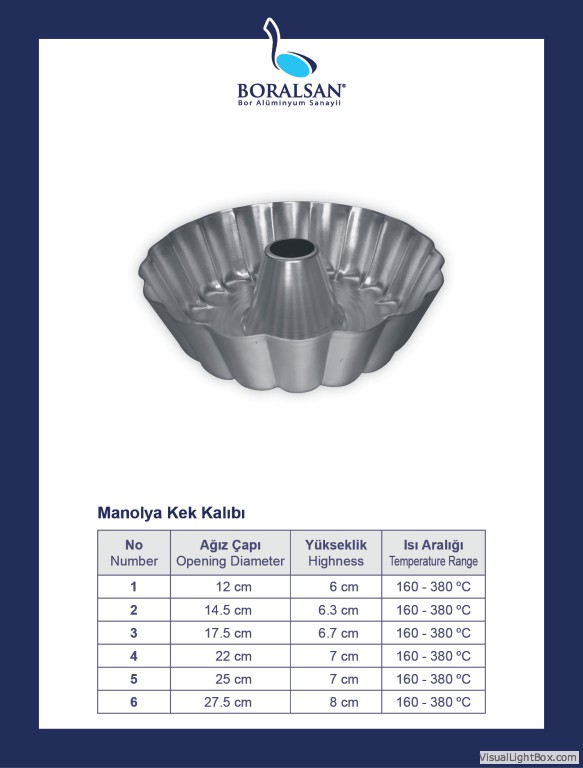 BORALSAN®
Bor Alüminyum Sanayii

Manolya Kek Kalıbı

| No Number | Ağız Çapı Opening Diameter | Yükseklik Highness | Isı Aralığı Temperature Range |
|---|---|---|---|
| 1 | 12 cm | 6 cm | 160 - 380 ºC |
| 2 | 14.5 cm | 6.3 cm | 160 - 380 ºC |
| 3 | 17.5 cm | 6.7 cm | 160 - 380 ºC |
| 4 | 22 cm | 7 cm | 160 - 380 ºC |
| 5 | 25 cm | 7 cm | 160 - 380 ºC |
| 6 | 27.5 cm | 8 cm | 160 - 380 ºC |

VisualLightBox.com